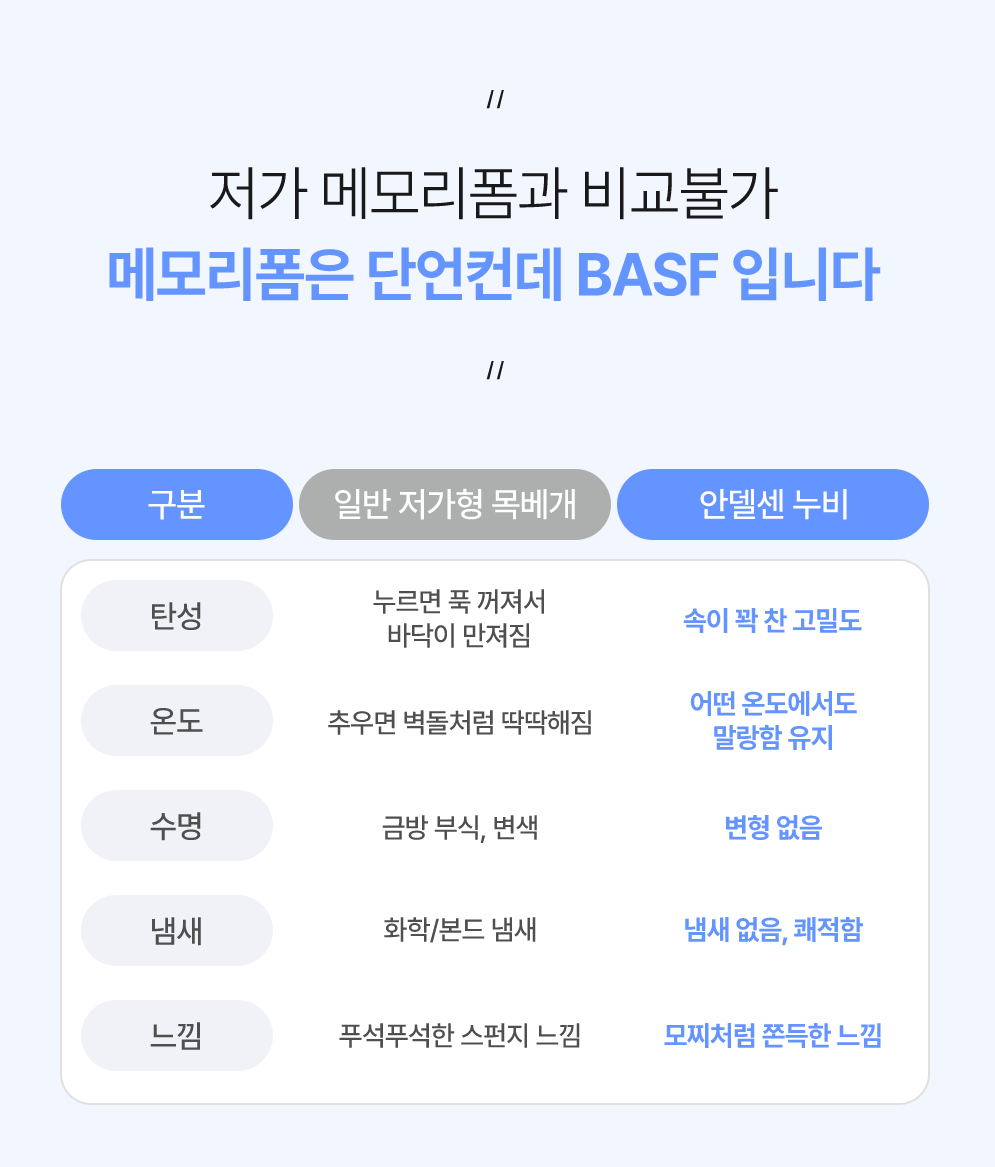 //

저가 메모리폼과 비교불가

메모리폼은 단언컨데 BASF 입니다

//

| 구분 | 일반 저가형 목베개 | 안델센 누비 |
|---|---|---|
| 탄성 | 누르면 푹 꺼져서 바닥이 만져짐 | 속이 꽉 찬 고밀도 |
| 온도 | 추우면 벽돌처럼 딱딱해짐 | 어떤 온도에서도 말랑함 유지 |
| 수명 | 금방 부식, 변색 | 변형 없음 |
| 냄새 | 화학/본드 냄새 | 냄새 없음, 쾌적함 |
| 느낌 | 푸석푸석한 스펀지 느낌 | 모찌처럼 쫀득한 느낌 |